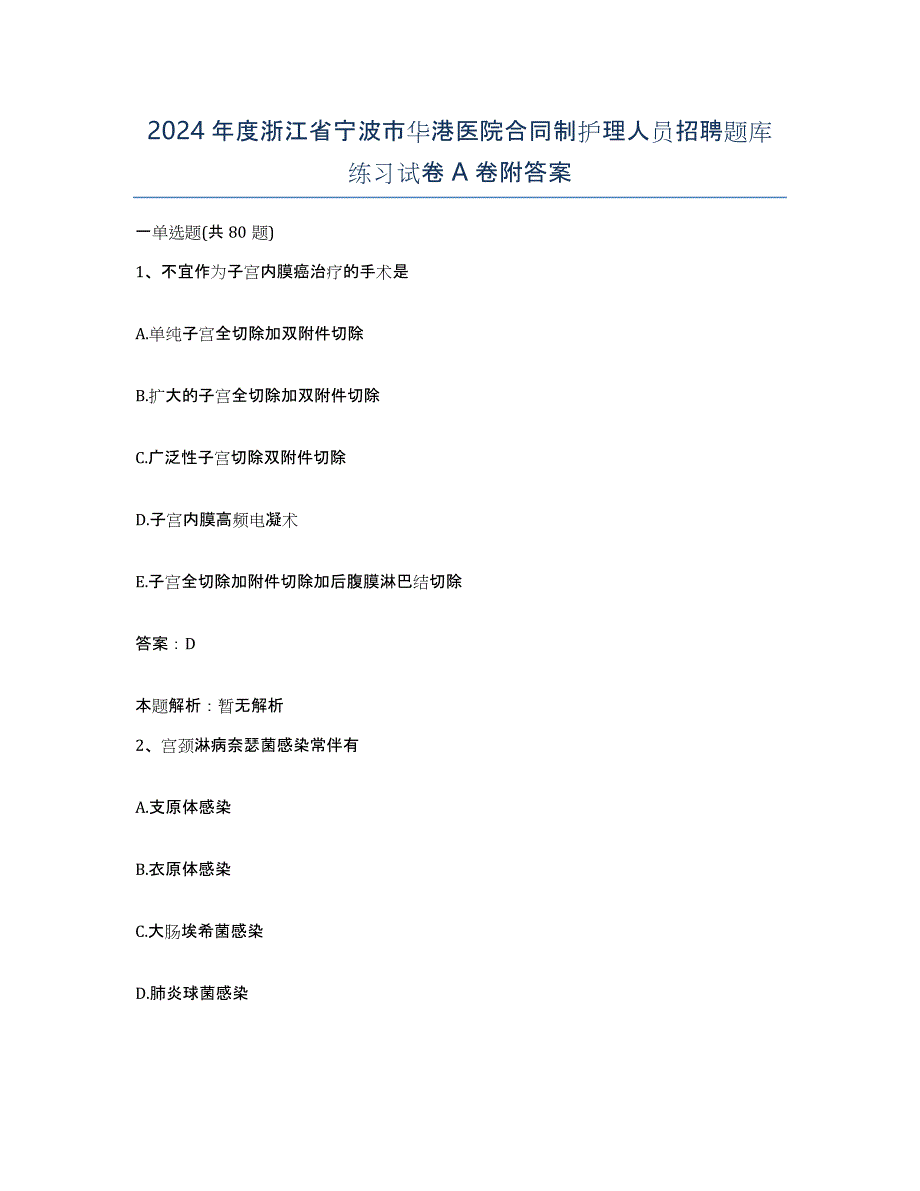 2024年度浙江省宁波市华港医院合同制护理人员招聘题库练习试卷A卷附答案

一单选题(共80题)

1、不宜作为子宫内膜癌治疗的手术是

A.单纯子宫全切除加双附件切除

B.扩大的子宫全切除加双附件切除

C.广泛性子宫切除双附件切除

D.子宫内膜高频电凝术

E.子宫全切除加附件切除加后腹膜淋巴结切除

答案：D

本题解析：暂无解析

2、宫颈淋病奈瑟菌感染常伴有

A.支原体感染

B.衣原体感染

C.大肠埃希菌感染

D.肺炎球菌感染